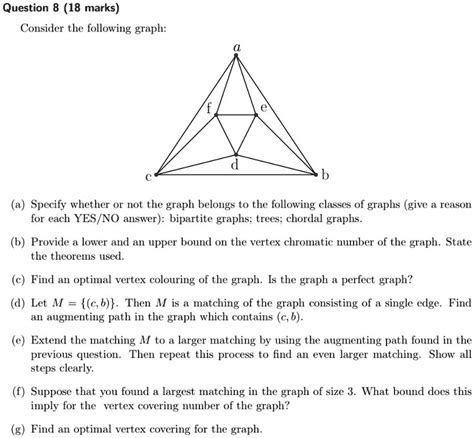 Question 8 (18 marks)

Consider the following graph:

a
f
e
d
c
b

(a) Specify whether or not the graph belongs to the following classes of graphs (give a reason for each YES/NO answer): bipartite graphs; trees; chordal graphs.

(b) Provide a lower and an upper bound on the vertex chromatic number of the graph. State the theorems used.

(c) Find an optimal vertex colouring of the graph. Is the graph a perfect graph?

(d) Let $M = \{(c, b)\}$. Then $M$ is a matching of the graph consisting of a single edge. Find an augmenting path in the graph which contains $(c, b)$.

(e) Extend the matching $M$ to a larger matching by using the augmenting path found in the previous question. Then repeat this process to find an even larger matching. Show all steps clearly.

(f) Suppose that you found a largest matching in the graph of size 3. What bound does this imply for the vertex covering number of the graph?

(g) Find an optimal vertex covering for the graph.